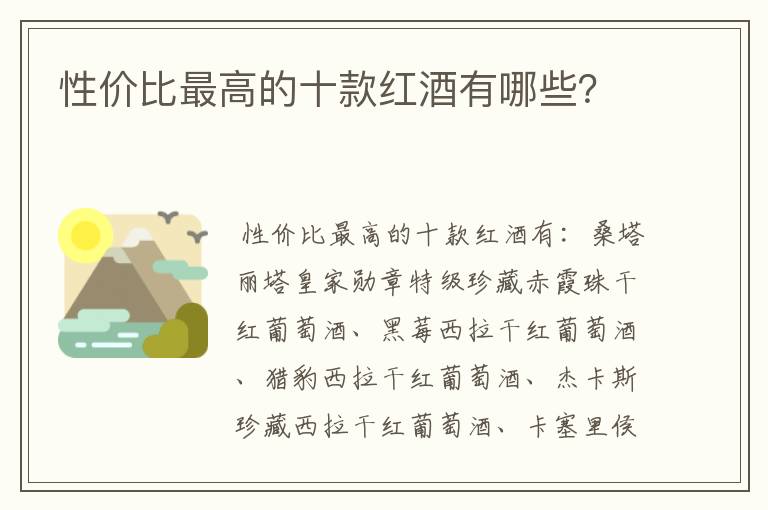 性价比最高的十款红酒有哪些?

性价比最高的十款红酒有：桑塔丽塔皇家勋章特级珍藏赤霞珠干红葡萄酒、黑莓西拉干红葡萄酒、猎豹西拉干红葡萄酒、杰卡斯珍藏西拉干红葡萄酒、卡塞里侯